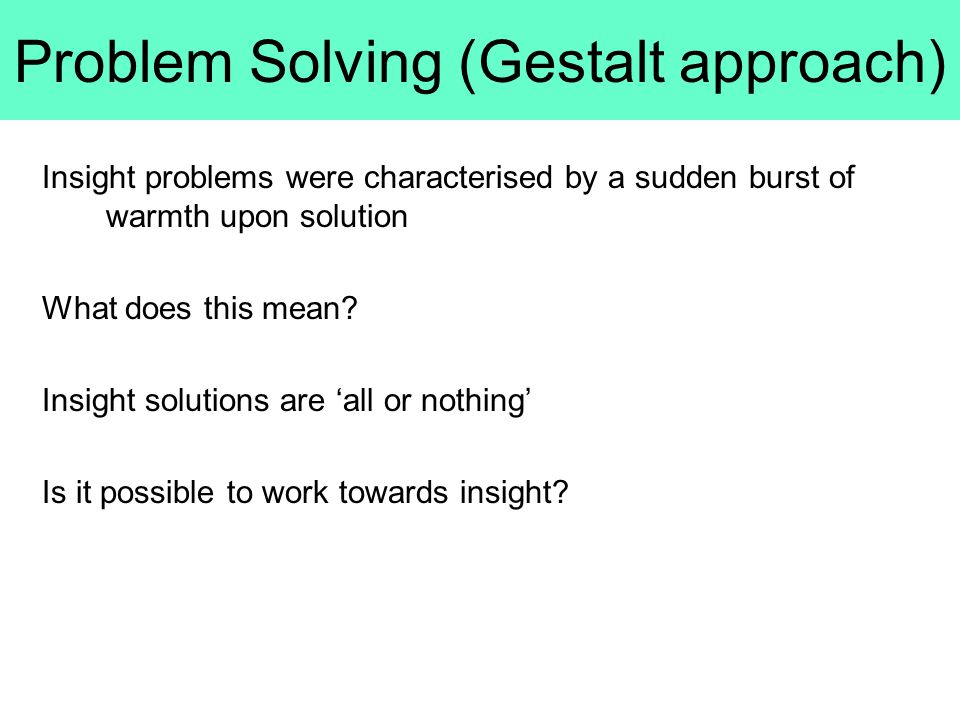 Problem Solving (Gestalt approach)

Insight problems were characterised by a sudden burst of warmth upon solution

What does this mean?

Insight solutions are ‘all or nothing’

Is it possible to work towards insight?